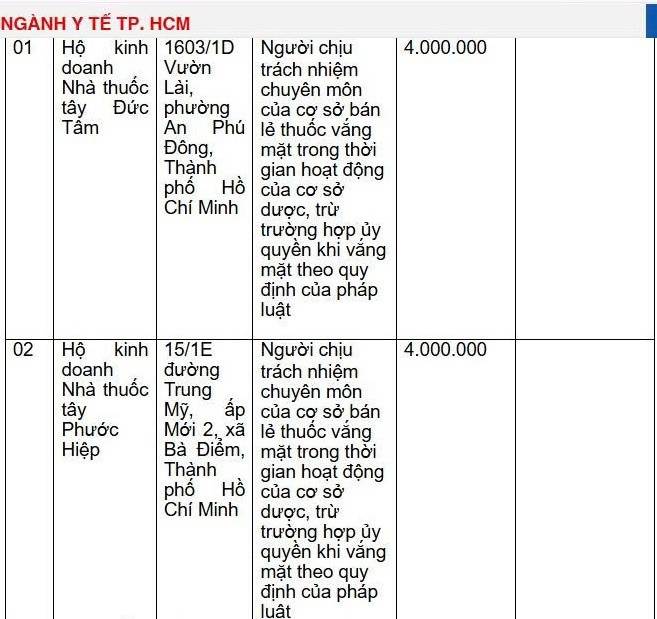 NGÀNH Y TẾ TP. HCM

| 01 | Hộ kinh doanh Nhà thuốc tây Đức Tâm | 1603/1D Vườn Lài, phường An Phú Đông, Thành phố Hồ Chí Minh | Người chịu trách nhiệm chuyên môn của cơ sở bán lẻ thuốc vắng mặt trong thời gian hoạt động của cơ sở dược, trừ trường hợp ủy quyền khi vắng mặt theo quy định của pháp luật | 4.000.000 | |
|---|---|---|---|---|---|
| 02 | Hộ kinh doanh Nhà thuốc tây Phước Hiệp | 15/1E đường Trung Mỹ, ấp Mới 2, xã Bà Điểm, Thành phố Hồ Chí Minh | Người chịu trách nhiệm chuyên môn của cơ sở bán lẻ thuốc vắng mặt trong thời gian hoạt động của cơ sở dược, trừ trường hợp ủy quyền khi vắng mặt theo quy định của pháp luật | 4.000.000 | |